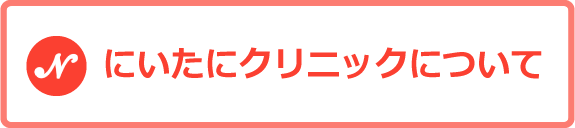 N にいたにクリニックについて